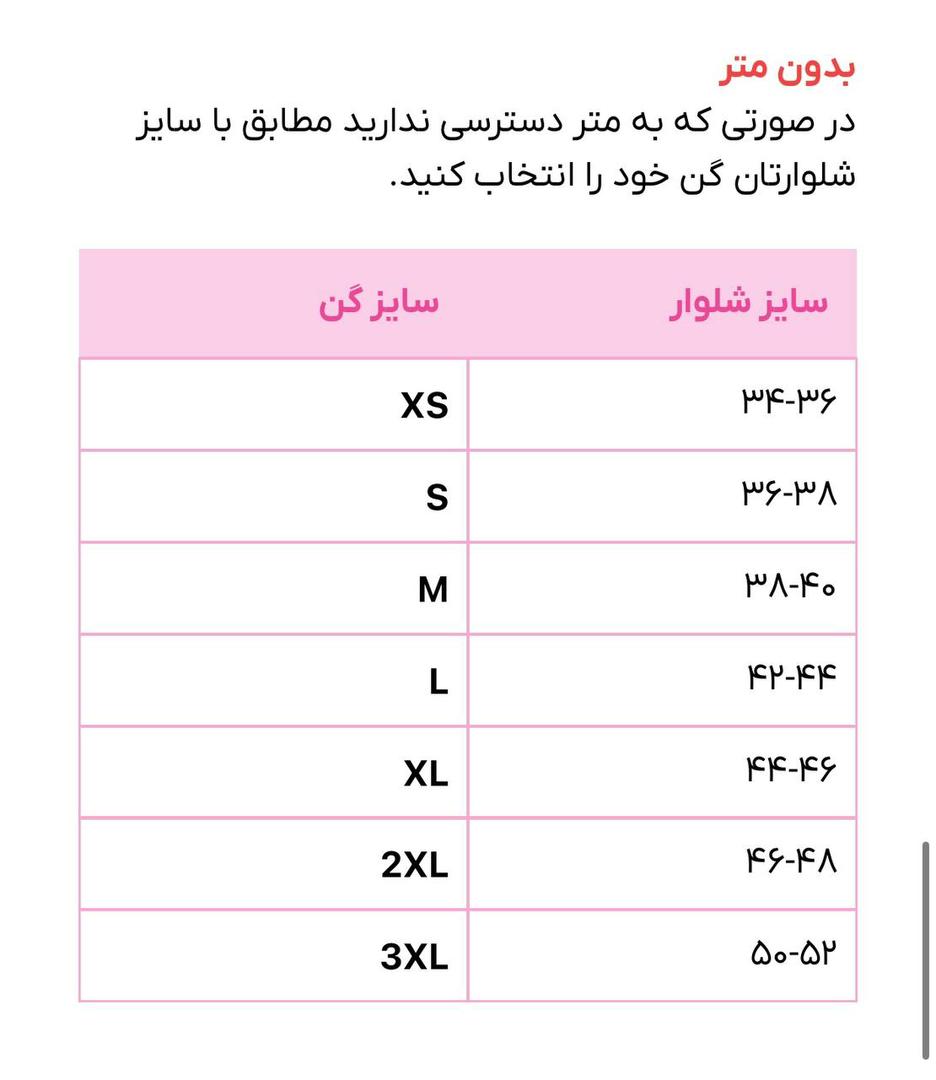 بدون متر
در صورتی که به متر دسترسی ندارید مطابق با سایز شلوارتان گن خود را انتخاب کنید.

| سایز شلوار | سایز گن |
|---|---|
| ۳۴-۳۶ | XS |
| ۳۶-۳۸ | S |
| ۳۸-۴۰ | M |
| ۴۲-۴۴ | L |
| ۴۴-۴۶ | XL |
| ۴۶-۴۸ | 2XL |
| ۵۰-۵۲ | 3XL |